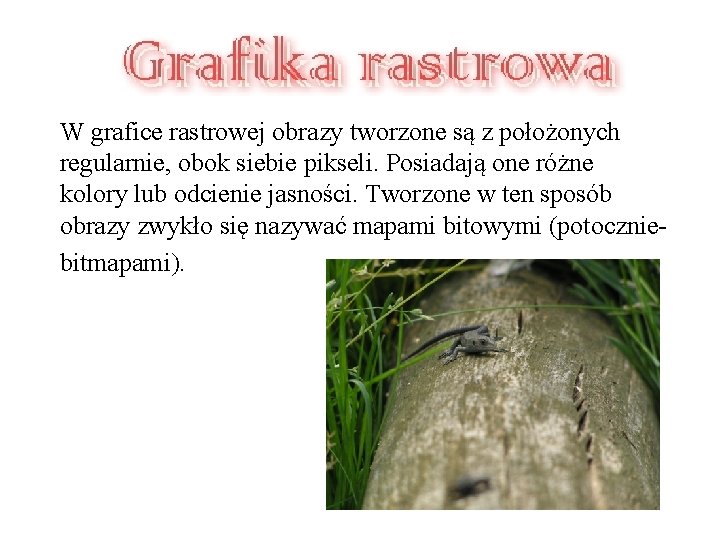 Grafika rastrowa

W grafice rastrowej obrazy tworzone są z położonych regularnie, obok siebie pikseli. Posiadają one różne kolory lub odcienie jasności. Tworzone w ten sposób obrazy zwykło się nazywać mapami bitowymi (potocznie-bitmapami).